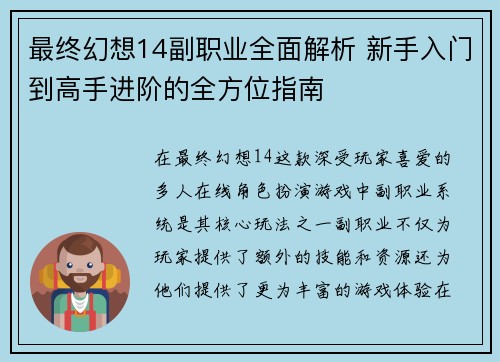 最终幻想14副职业全面解析 新手入门到高手进阶的全方位指南

在最终幻想14这款深受玩家喜爱的多人在线角色扮演游戏中副职业系统是其核心玩法之一副职业不仅为玩家提供了额外的技能和资源还为他们提供了更为丰富的游戏体验在